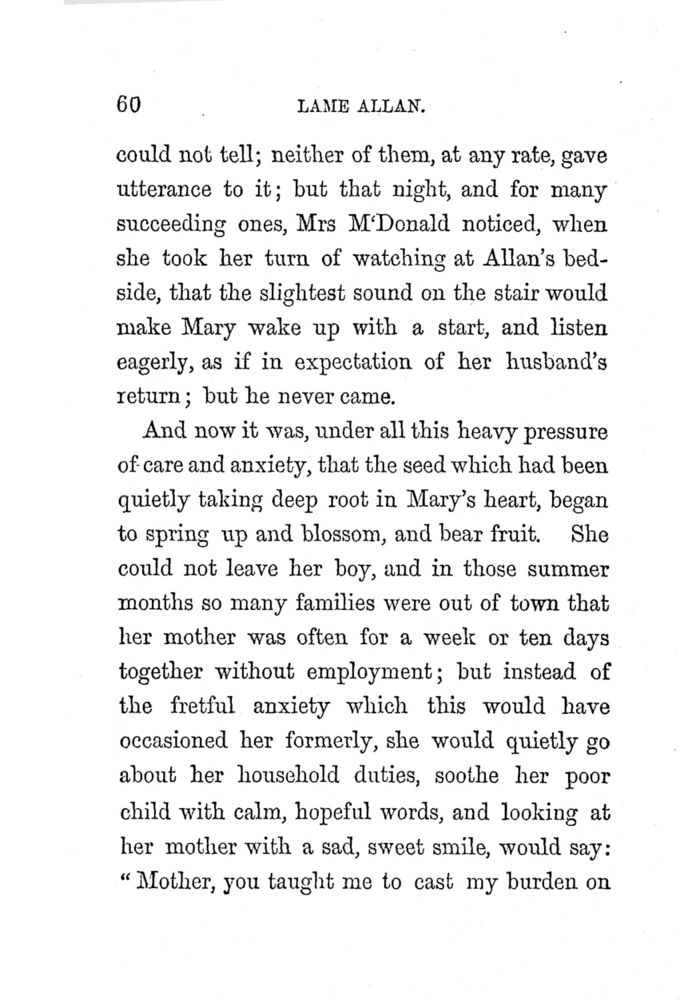 60 LAME ALLAN.

could not tell; neither of them, at any rate, gave utterance to it; but that night, and for many succeeding ones, Mrs M'Donald noticed, when she took her turn of watching at Allan's bedside, that the slightest sound on the stair would make Mary wake up with a start, and listen eagerly, as if in expectation of her husband's return; but he never came.

And now it was, under all this heavy pressure of care and anxiety, that the seed which had been quietly taking deep root in Mary's heart, began to spring up and blossom, and bear fruit. She could not leave her boy, and in those summer months so many families were out of town that her mother was often for a week or ten days together without employment; but instead of the fretful anxiety which this would have occasioned her formerly, she would quietly go about her household duties, soothe her poor child with calm, hopeful words, and looking at her mother with a sad, sweet smile, would say: "Mother, you taught me to cast my burden on